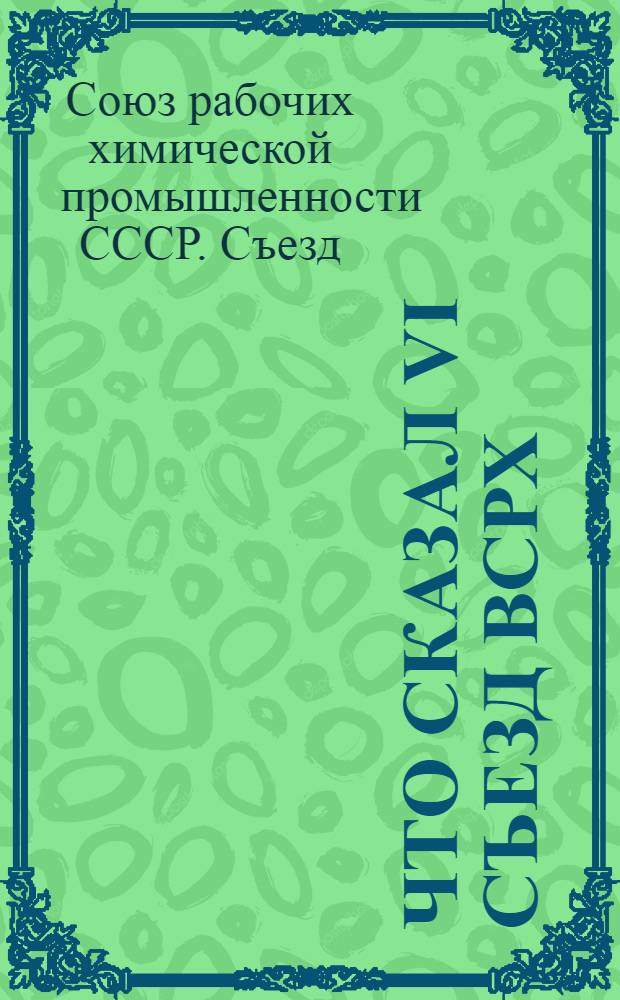 Союз рабочих химической промышленности СССР. Съезд

ЧТО СКАЗАЛ VI СЪЕЗД ВСРХ